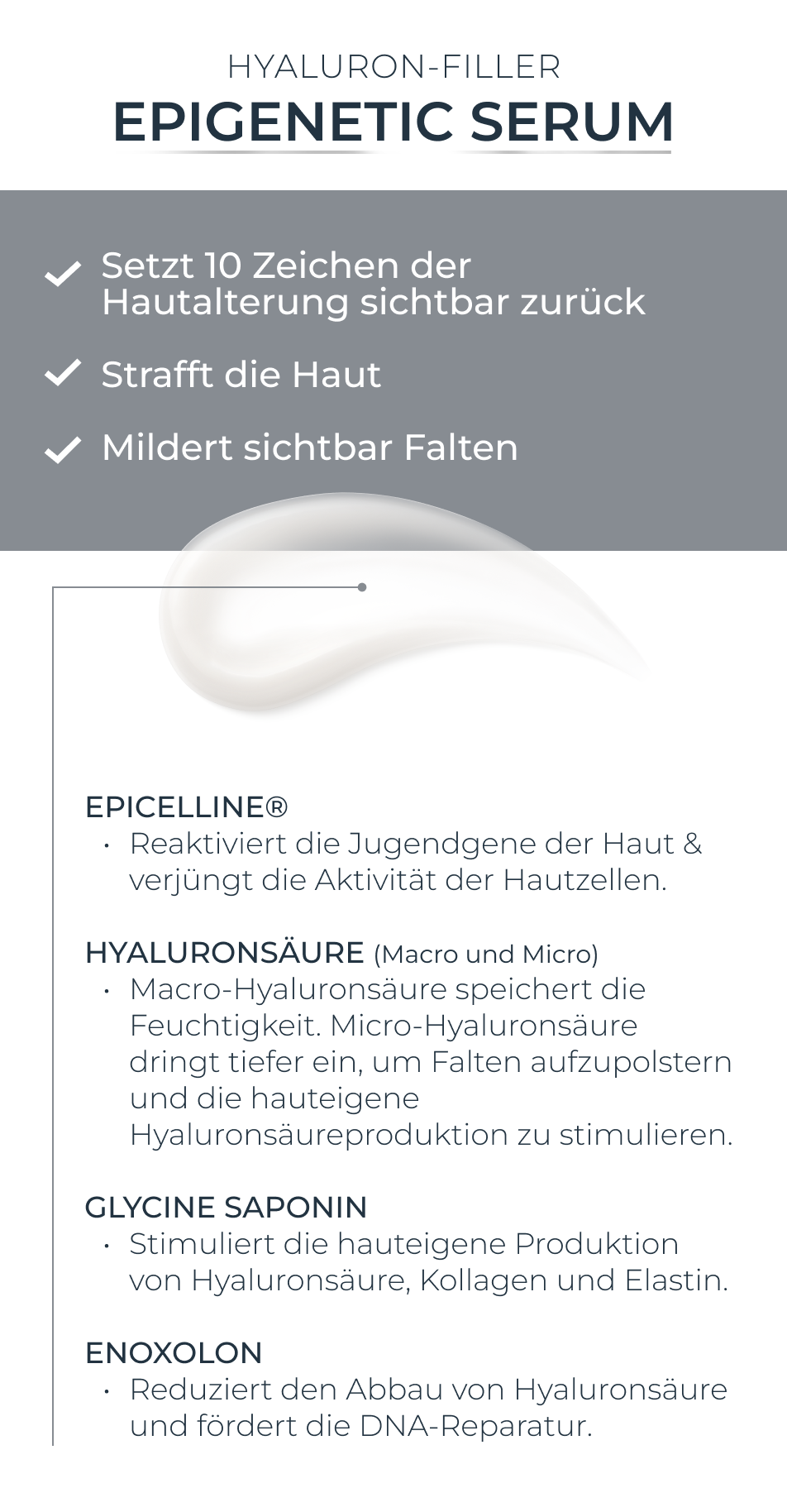 HYALURON-FILLER
EPIGENETIC SERUM

✓ Setzt 10 Zeichen der Hautalterung sichtbar zurück

✓ Strafft die Haut

✓ Mildert sichtbar Falten

EPICELLINE®
• Reaktiviert die Jugendgene der Haut & verjüngt die Aktivität der Hautzellen.

HYALURONSÄURE (Macro und Micro)
• Macro-Hyaluronsäure speichert die Feuchtigkeit. Micro-Hyaluronsäure dringt tiefer ein, um Falten aufzupolstern und die hauteigene Hyaluronsäureproduktion zu stimulieren.

GLYCINE SAPONIN
• Stimuliert die hauteigene Produktion von Hyaluronsäure, Kollagen und Elastin.

ENOXOLON
• Reduziert den Abbau von Hyaluronsäure und fördert die DNA-Reparatur.